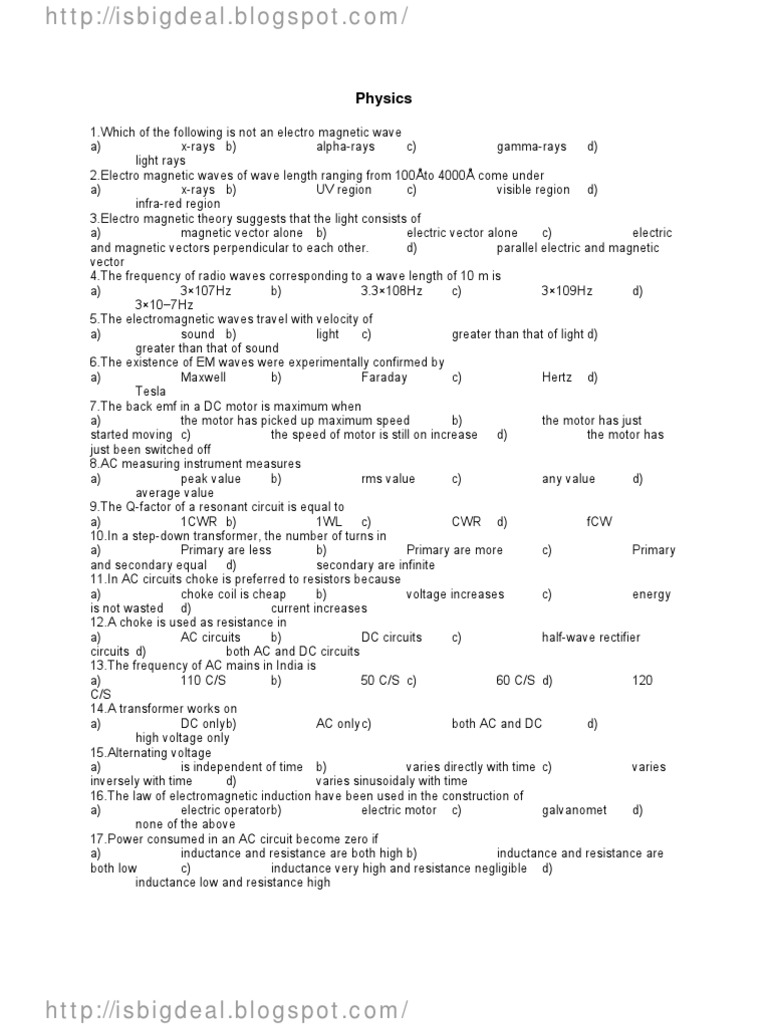 http://isbigdeal.blogspot.com/

Physics

1.Which of the following is not an electro magnetic wave
a) x-rays b) alpha-rays c) gamma-rays d) light rays
2.Electro magnetic waves of wave length ranging from 100Åto 4000Å come under
a) x-rays b) UV region c) visible region d) infra-red region
3.Electro magnetic theory suggests that the light consists of
a) magnetic vector alone b) electric vector alone c) electric and magnetic vectors perpendicular to each other. d) parallel electric and magnetic vector
4.The frequency of radio waves corresponding to a wave length of 10 m is
a) 3×107Hz b) 3.3×108Hz c) 3×109Hz d) 3×10–7Hz
5.The electromagnetic waves travel with velocity of
a) sound b) light c) greater than that of light d) greater than that of sound
6.The existence of EM waves were experimentally confirmed by
a) Maxwell b) Faraday c) Hertz d) Tesla
7.The back emf in a DC motor is maximum when
a) the motor has picked up maximum speed b) the motor has just started moving c) the speed of motor is still on increase d) the motor has just been switched off
8.AC measuring instrument measures
a) peak value b) rms value c) any value d) average value
9.The Q-factor of a resonant circuit is equal to
a) 1CWR b) 1WL c) CWR d) fCW
10.In a step-down transformer, the number of turns in
a) Primary are less b) Primary are more c) Primary and secondary equal d) secondary are infinite
11.In AC circuits choke is preferred to resistors because
a) choke coil is cheap b) voltage increases c) energy is not wasted d) current increases
12.A choke is used as resistance in
a) AC circuits b) DC circuits c) half-wave rectifier circuits d) both AC and DC circuits
13.The frequency of AC mains in India is
a) 110 C/S b) 50 C/S c) 60 C/S d) 120 C/S
14.A transformer works on
a) DC onlyb) AC onlyc) both AC and DC d) high voltage only
15.Alternating voltage
a) is independent of time b) varies directly with time c) varies inversely with time d) varies sinusoidaly with time
16.The law of electromagnetic induction have been used in the construction of
a) electric operatorb) electric motor c) galvanomet d) none of the above
17.Power consumed in an AC circuit become zero if
a) inductance and resistance are both high b) inductance and resistance are both low c) inductance very high and resistance negligible d) inductance low and resistance high

http://isbigdeal.blogspot.com/